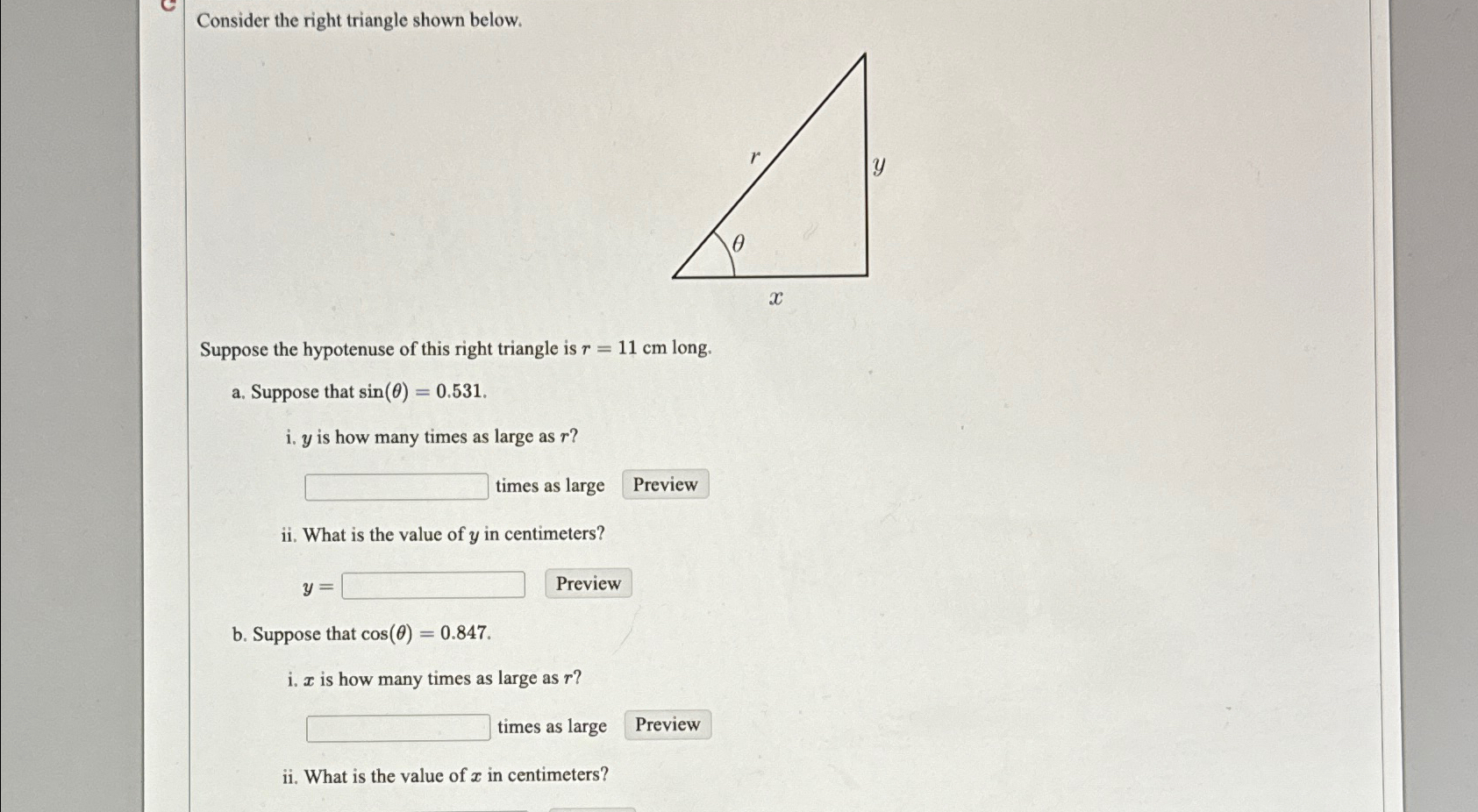 Consider the right triangle shown below.

$r$

$y$

$\theta$

$x$

Suppose the hypotenuse of this right triangle is $r = 11$ cm long.

a. Suppose that $\sin(\theta) = 0.531$.

i. $y$ is how many times as large as $r$?

times as large Preview

ii. What is the value of $y$ in centimeters?

$y =$ Preview

b. Suppose that $\cos(\theta) = 0.847$.

i. $x$ is how many times as large as $r$?

times as large Preview

ii. What is the value of $x$ in centimeters?